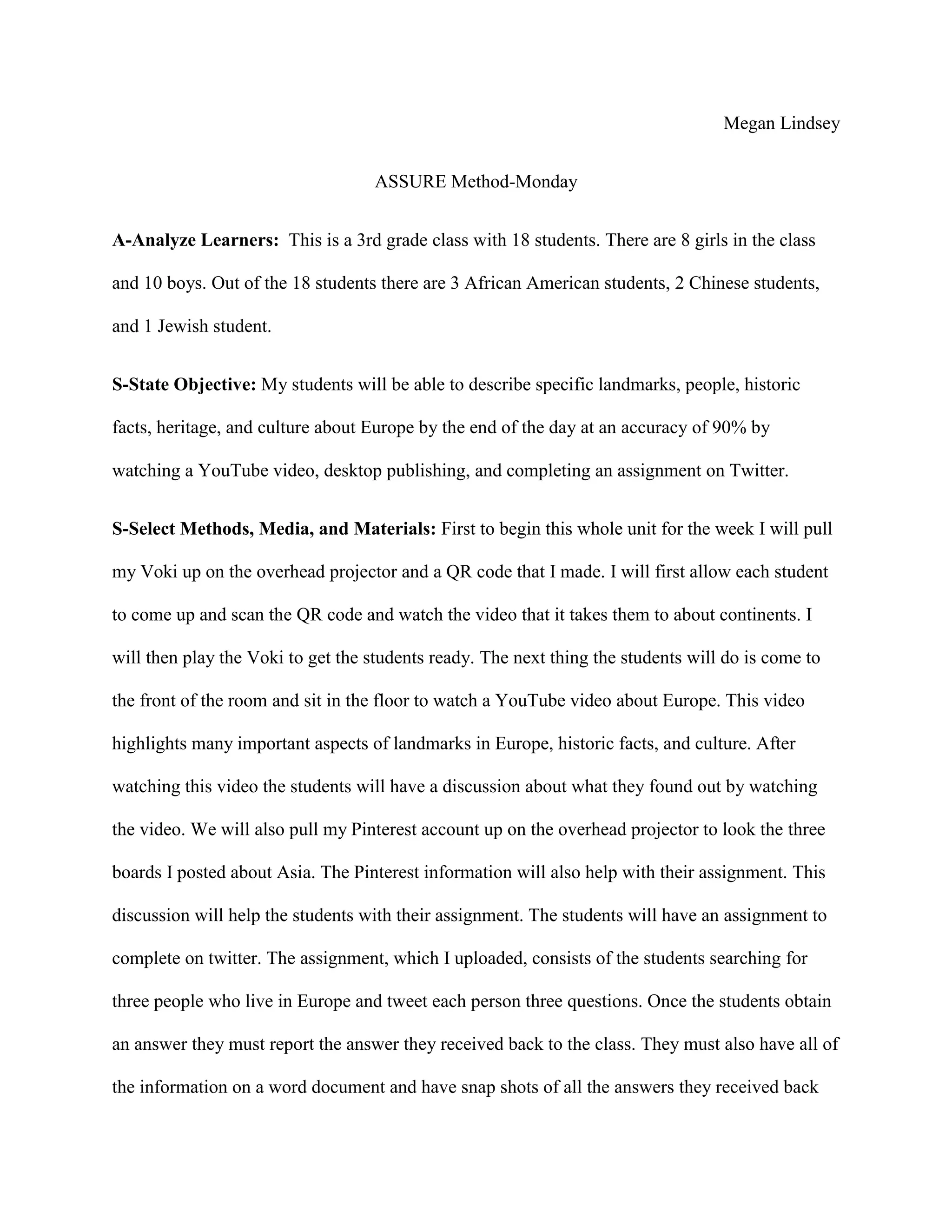 Megan Lindsey

ASSURE Method-Monday

A-Analyze Learners: This is a 3rd grade class with 18 students. There are 8 girls in the class and 10 boys. Out of the 18 students there are 3 African American students, 2 Chinese students, and 1 Jewish student.

S-State Objective: My students will be able to describe specific landmarks, people, historic facts, heritage, and culture about Europe by the end of the day at an accuracy of 90% by watching a YouTube video, desktop publishing, and completing an assignment on Twitter.

S-Select Methods, Media, and Materials: First to begin this whole unit for the week I will pull my Voki up on the overhead projector and a QR code that I made. I will first allow each student to come up and scan the QR code and watch the video that it takes them to about continents. I will then play the Voki to get the students ready. The next thing the students will do is come to the front of the room and sit in the floor to watch a YouTube video about Europe. This video highlights many important aspects of landmarks in Europe, historic facts, and culture. After watching this video the students will have a discussion about what they found out by watching the video. We will also pull my Pinterest account up on the overhead projector to look the three boards I posted about Asia. The Pinterest information will also help with their assignment. This discussion will help the students with their assignment. The students will have an assignment to complete on twitter. The assignment, which I uploaded, consists of the students searching for three people who live in Europe and tweet each person three questions. Once the students obtain an answer they must report the answer they received back to the class. They must also have all of the information on a word document and have snap shots of all the answers they received back